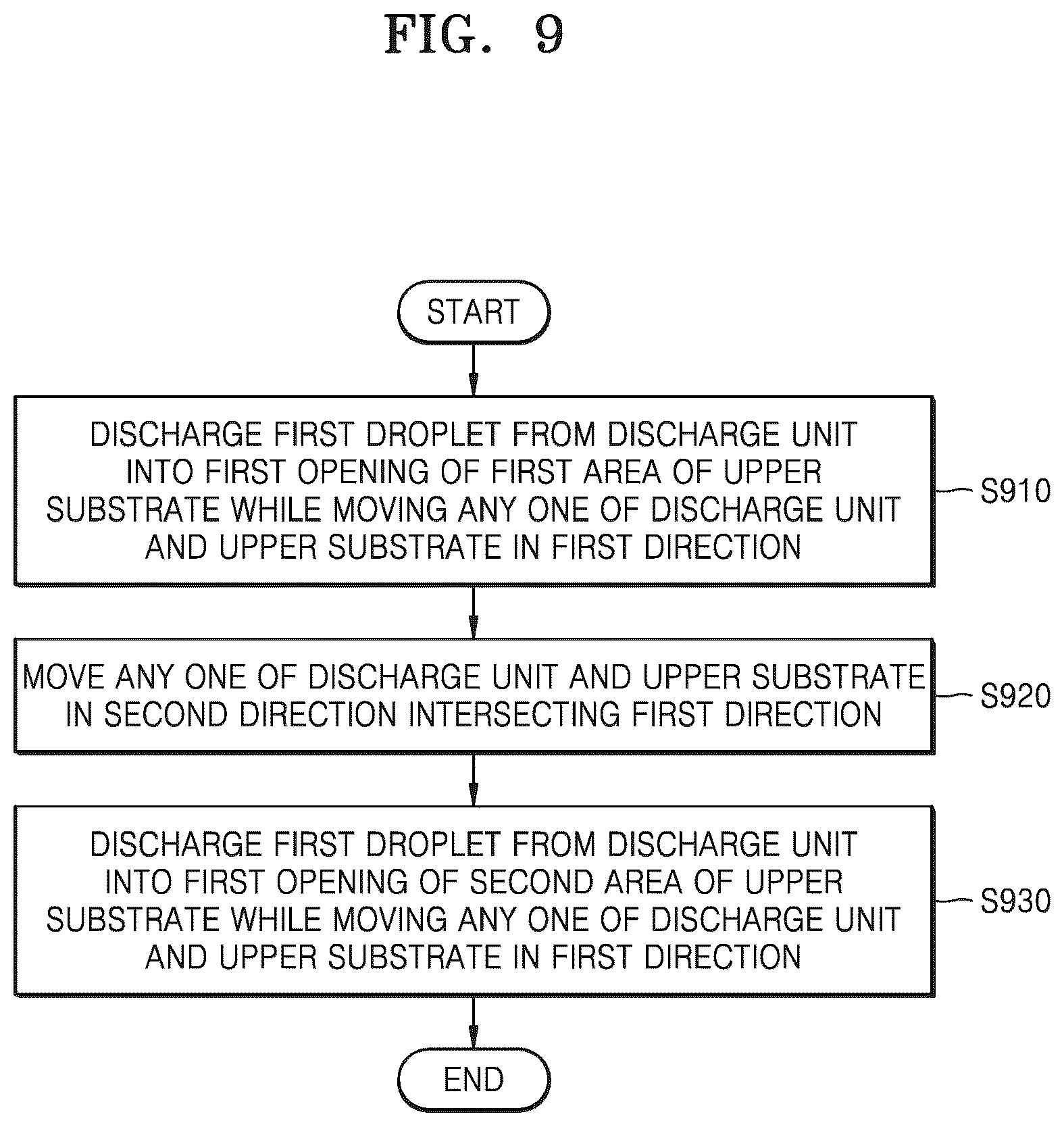 FIG. 9

START

DISCHARGE FIRST DROPLET FROM DISCHARGE UNIT INTO FIRST OPENING OF FIRST AREA OF UPPER SUBSTRATE WHILE MOVING ANY ONE OF DISCHARGE UNIT AND UPPER SUBSTRATE IN FIRST DIRECTION

S910

MOVE ANY ONE OF DISCHARGE UNIT AND UPPER SUBSTRATE IN SECOND DIRECTION INTERSECTING FIRST DIRECTION

S920

DISCHARGE FIRST DROPLET FROM DISCHARGE UNIT INTO FIRST OPENING OF SECOND AREA OF UPPER SUBSTRATE WHILE MOVING ANY ONE OF DISCHARGE UNIT AND UPPER SUBSTRATE IN FIRST DIRECTION

S930

END